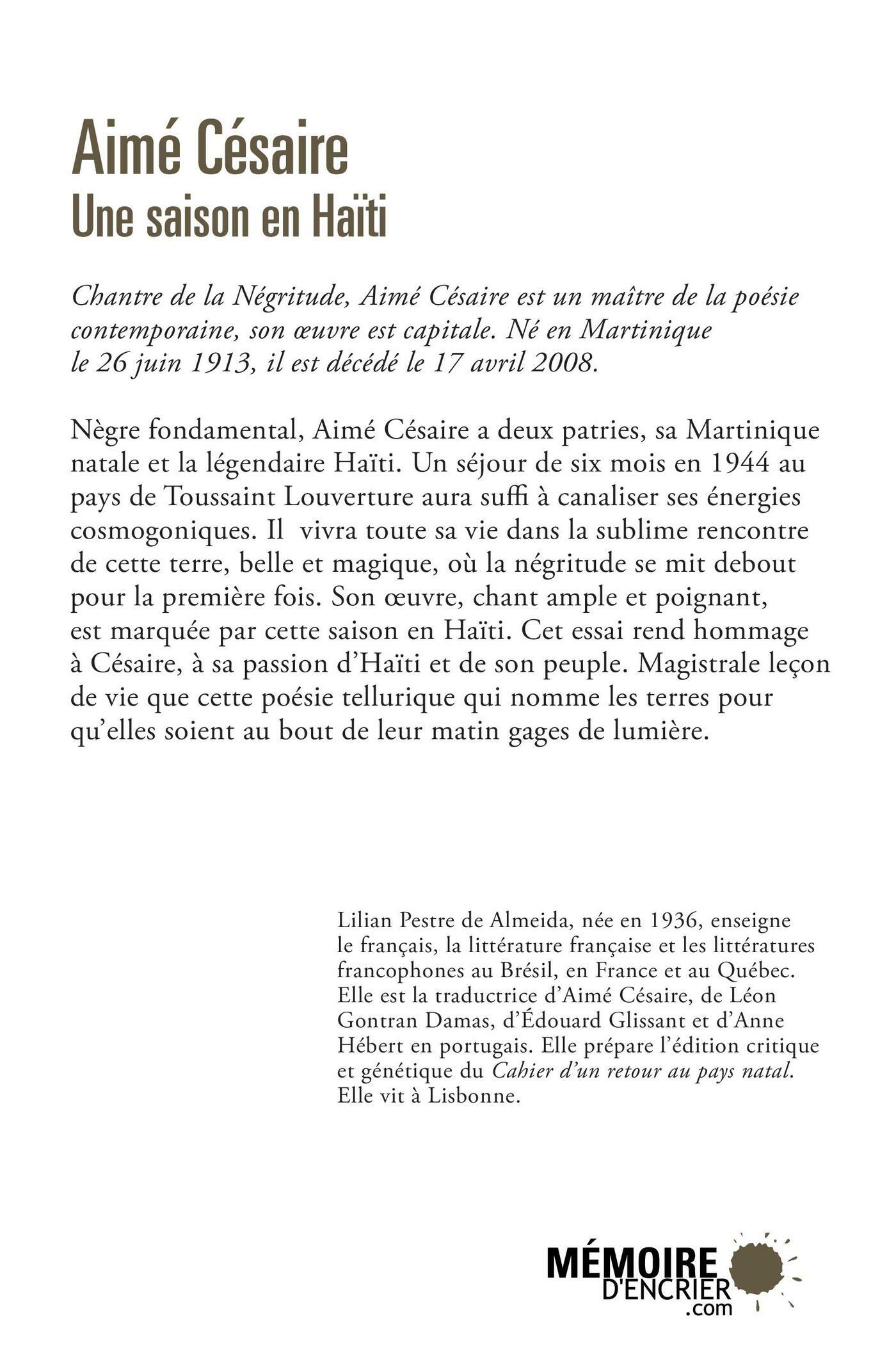 Aimé Césaire
Une saison en Haïti

Chantre de la Négritude, Aimé Césaire est un maître de la poésie contemporaine, son œuvre est capitale. Né en Martinique le 26 juin 1913, il est décédé le 17 avril 2008.

Nègre fondamental, Aimé Césaire a deux patries, sa Martinique natale et la légendaire Haïti. Un séjour de six mois en 1944 au pays de Toussaint Louverture aura suffi à canaliser ses énergies cosmogoniques. Il vivra toute sa vie dans la sublime rencontre de cette terre, belle et magique, où la négritude se mit debout pour la première fois. Son œuvre, chant ample et poignant, est marquée par cette saison en Haïti. Cet essai rend hommage à Césaire, à sa passion d'Haïti et de son peuple. Magistrale leçon de vie que cette poésie tellurique qui nomme les terres pour qu'elles soient au bout de leur matin gages de lumière.

Lilian Pestre de Almeida, née en 1936, enseigne le français, la littérature française et les littératures francophones au Brésil, en France et au Québec. Elle est la traductrice d'Aimé Césaire, de Léon Gontran Damas, d'Édouard Glissant et d'Anne Hébert en portugais. Elle prépare l'édition critique et génétique du Cahier d'un retour au pays natal. Elle vit à Lisbonne.

MÉMOIRE D'ENCRIER .com